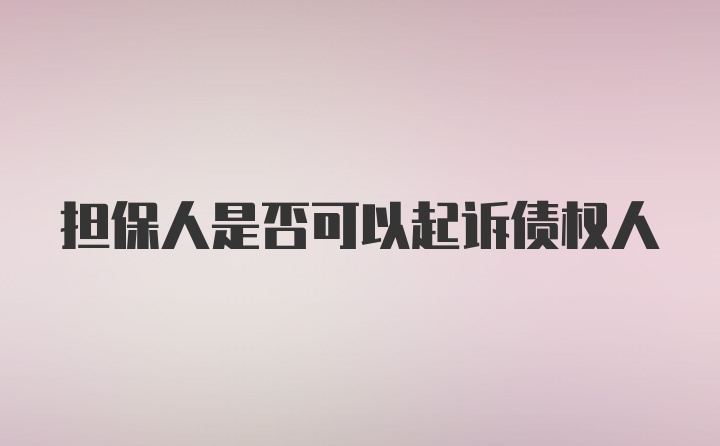 担保人是否可以起诉债权人